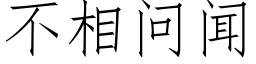 不相问闻